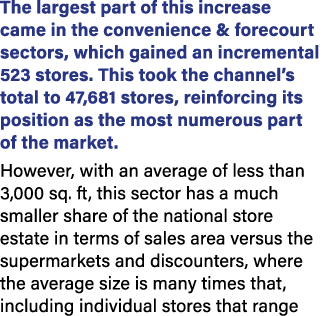 The largest part of this increase came in the convenience & forecourt sectors, which gained an incremental 523 stores. This took the channel's total to 47,681 stores, reinforcing its position as the most numerous part of the market.

However, with an average of less than 3,000 sq. ft, this sector has a much smaller share of the national store estate in terms of sales area versus the supermarkets and discounters, where the average size is many times that, including individual stores that range